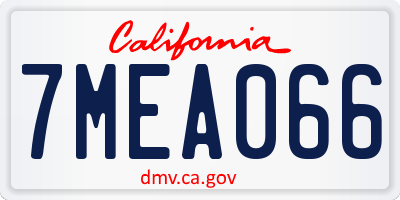 California

7MEA066

dmv.ca.gov